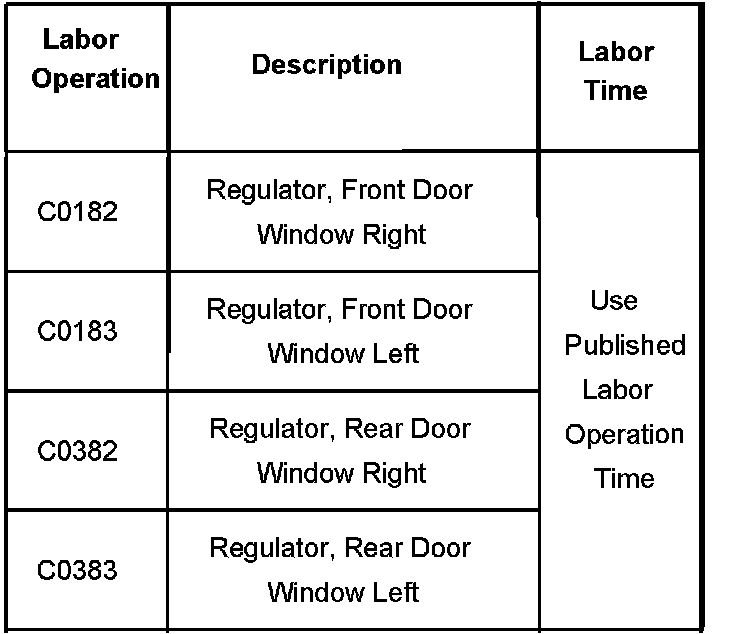 | Labor Operation | Description | Labor Time |
|---|---|---|
| C0182 | Regulator, Front Door Window Right | Use Published Labor Operation Time |
| C0183 | Regulator, Front Door Window Left | |
| C0382 | Regulator, Rear Door Window Right | |
| C0383 | Regulator, Rear Door Window Left | |